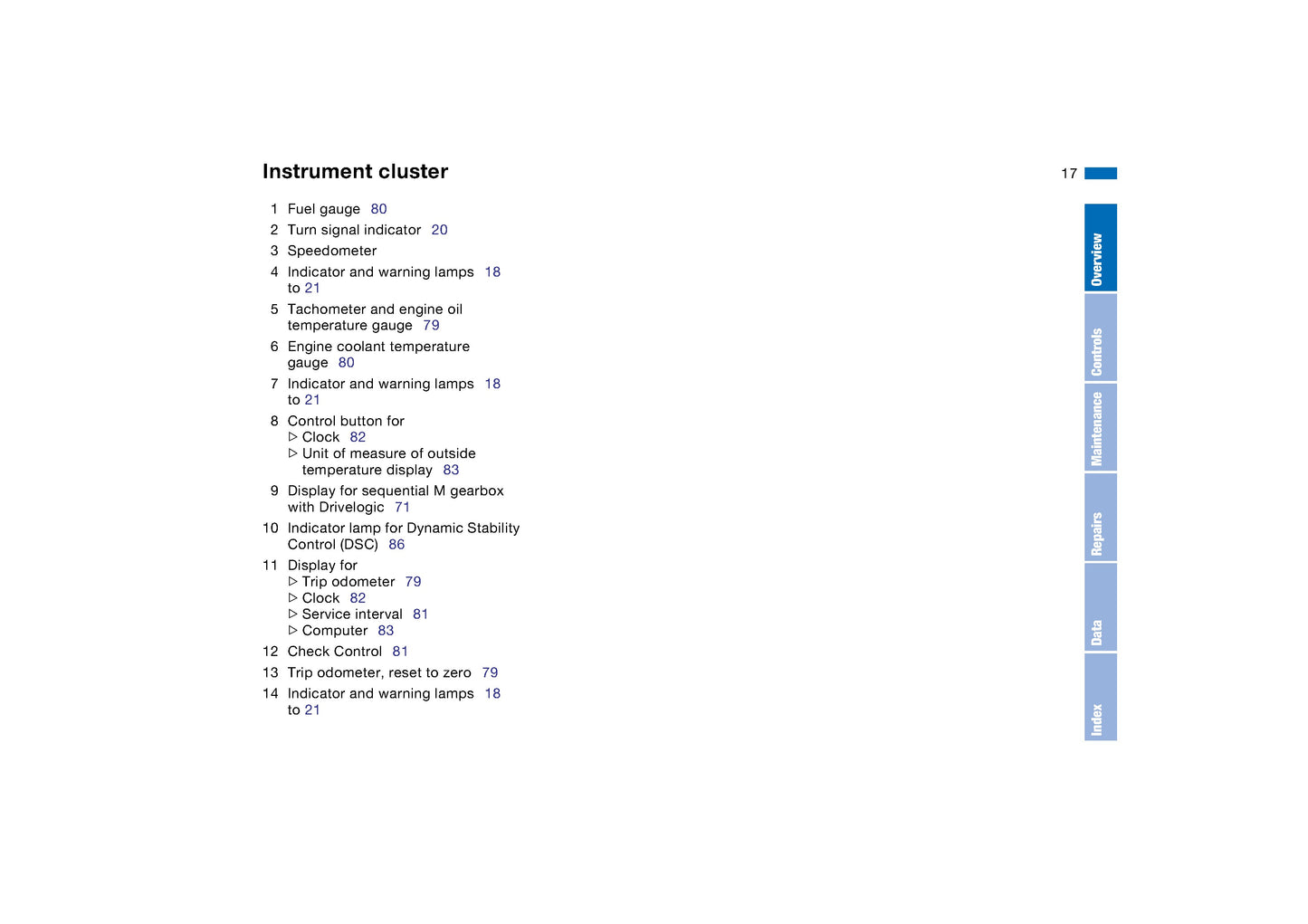 Instrument cluster

17

1 Fuel gauge 80
2 Turn signal indicator 20
3 Speedometer
4 Indicator and warning lamps 18 to 21
5 Tachometer and engine oil temperature gauge 79
6 Engine coolant temperature gauge 80
7 Indicator and warning lamps 18 to 21
8 Control button for
▷ Clock 82
▷ Unit of measure of outside temperature display 83
9 Display for sequential M gearbox with Drivelogic 71
10 Indicator lamp for Dynamic Stability Control (DSC) 86
11 Display for
▷ Trip odometer 79
▷ Clock 82
▷ Service interval 81
▷ Computer 83
12 Check Control 81
13 Trip odometer, reset to zero 79
14 Indicator and warning lamps 18 to 21

Overview
Controls
Maintenance
Repairs
Data
Index